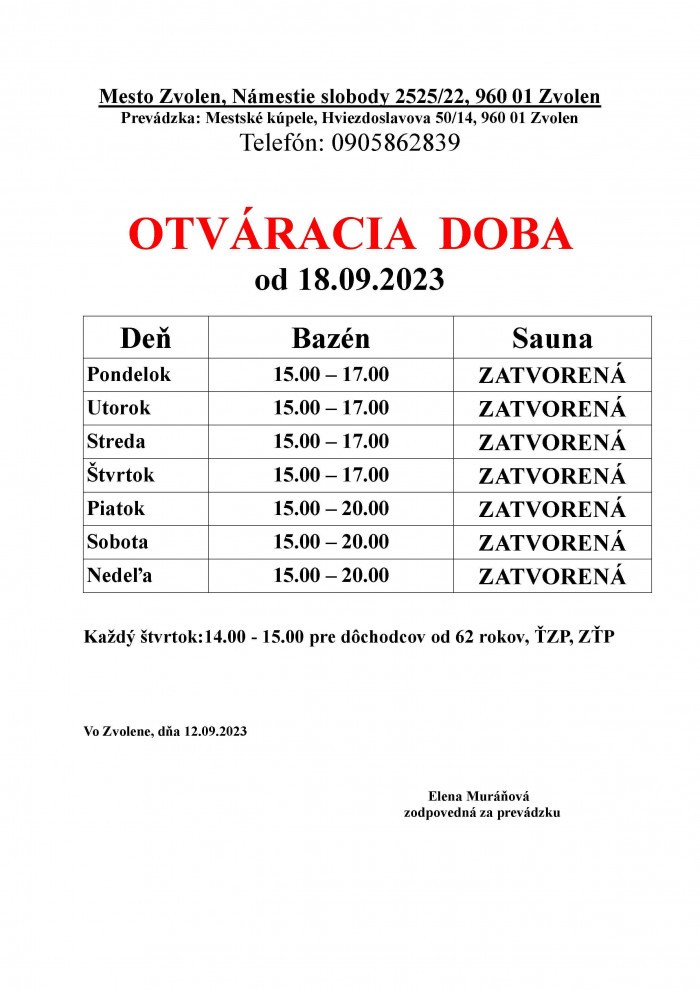 Mesto Zvolen, Námestie slobody 2525/22, 960 01 Zvolen
Prevádzka: Mestské kúpele, Hviezdoslavova 50/14, 960 01 Zvolen
Telefón: 0905862839

OTVÁRACIA DOBA
od 18.09.2023

| Deň | Bazén | Sauna |
|---|---|---|
| Pondelok | 15.00 – 17.00 | ZATVORENÁ |
| Utorok | 15.00 – 17.00 | ZATVORENÁ |
| Streda | 15.00 – 17.00 | ZATVORENÁ |
| Štvrtok | 15.00 – 17.00 | ZATVORENÁ |
| Piatok | 15.00 – 20.00 | ZATVORENÁ |
| Sobota | 15.00 – 20.00 | ZATVORENÁ |
| Nedeľa | 15.00 – 20.00 | ZATVORENÁ |

Každý štvrtok:14.00 - 15.00 pre dôchodcov od 62 rokov, ŤZP, ZŤP

Vo Zvolene, dňa 12.09.2023

Elena Muráňová
zodpovedná za prevádzku